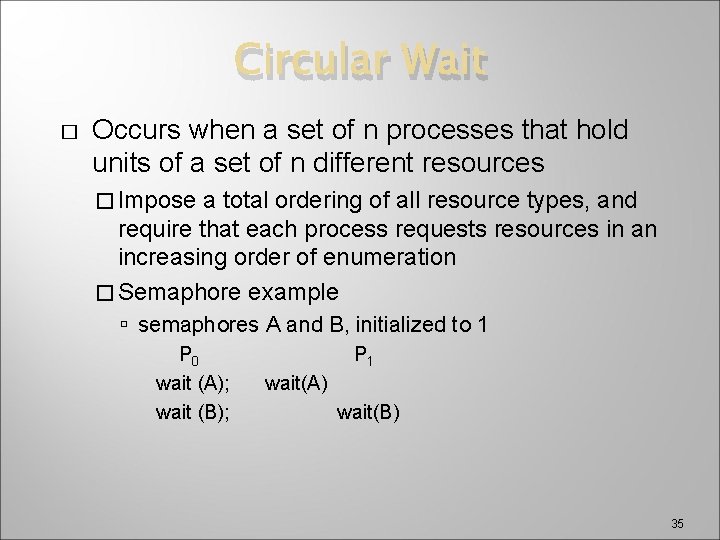 Circular Wait

□ Occurs when a set of n processes that hold units of a set of n different resources

□ Impose a total ordering of all resource types, and require that each process requests resources in an increasing order of enumeration

□ Semaphore example

▫ semaphores A and B, initialized to 1

$P_0$ $P_1$

wait (A); wait(A)

wait (B); wait(B)

35